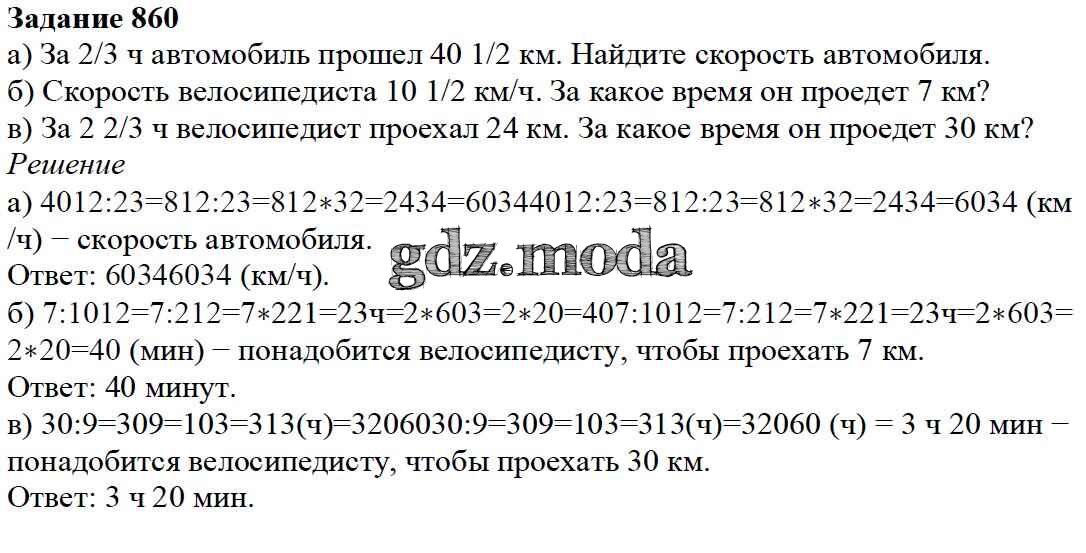 Задание 860
а) За 2/3 ч автомобиль прошел 40 1/2 км. Найдите скорость автомобиля.
б) Скорость велосипедиста 10 1/2 км/ч. За какое время он проедет 7 км?
в) За 2 2/3 ч велосипедист проехал 24 км. За какое время он проедет 30 км?
Решение
а) 4012:23=812:23=812∗32=2434=60344012:23=812:23=812∗32=2434=6034 (км/ч) − скорость автомобиля.
Ответ: 60346034 (км/ч).
б) 7:1012=7:212=7∗221=23ч=2∗603=2∗20=407:1012=7:212=7∗221=23ч=2∗603=2∗20=40 (мин) − понадобится велосипедисту, чтобы проехать 7 км.
Ответ: 40 минут.
в) 30:9=309=103=313(ч)=3206030:9=309=103=313(ч)=32060 (ч) = 3 ч 20 мин − понадобится велосипедисту, чтобы проехать 30 км.
Ответ: 3 ч 20 мин.

gdz.moda